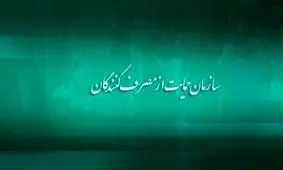 سازمان حمایت از مصرف کنندگان